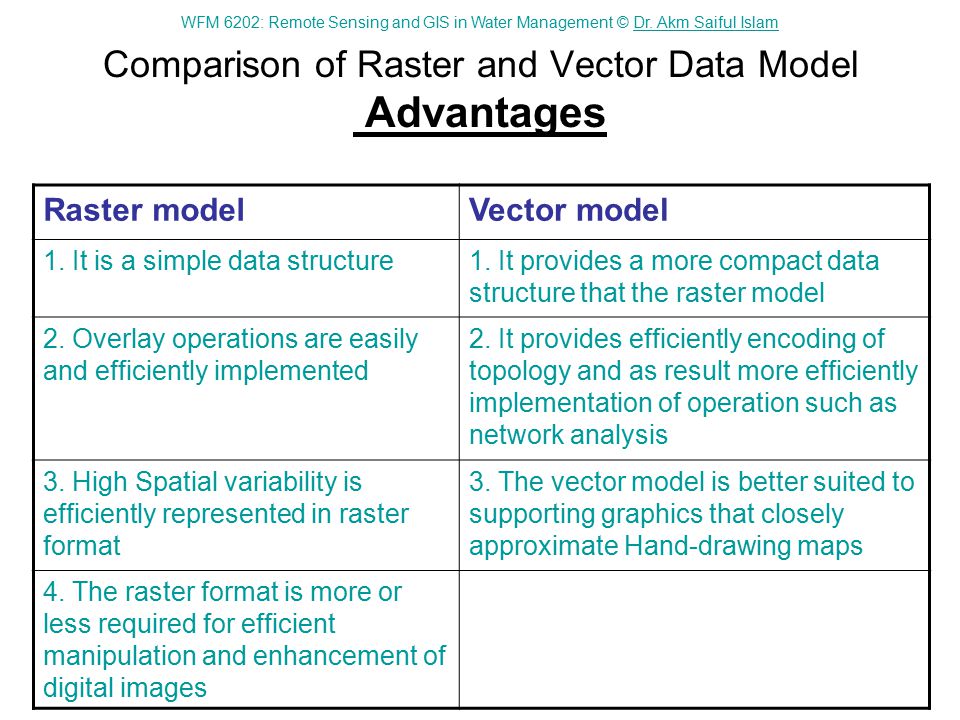 WFM 6202: Remote Sensing and GIS in Water Management © Dr. Akm Saiful Islam

Comparison of Raster and Vector Data Model
Advantages

| Raster model | Vector model |
|---|---|
| 1. It is a simple data structure | 1. It provides a more compact data structure that the raster model |
| 2. Overlay operations are easily and efficiently implemented | 2. It provides efficiently encoding of topology and as result more efficiently implementation of operation such as network analysis |
| 3. High Spatial variability is efficiently represented in raster format | 3. The vector model is better suited to supporting graphics that closely approximate Hand-drawing maps |
| 4. The raster format is more or less required for efficient manipulation and enhancement of digital images | |